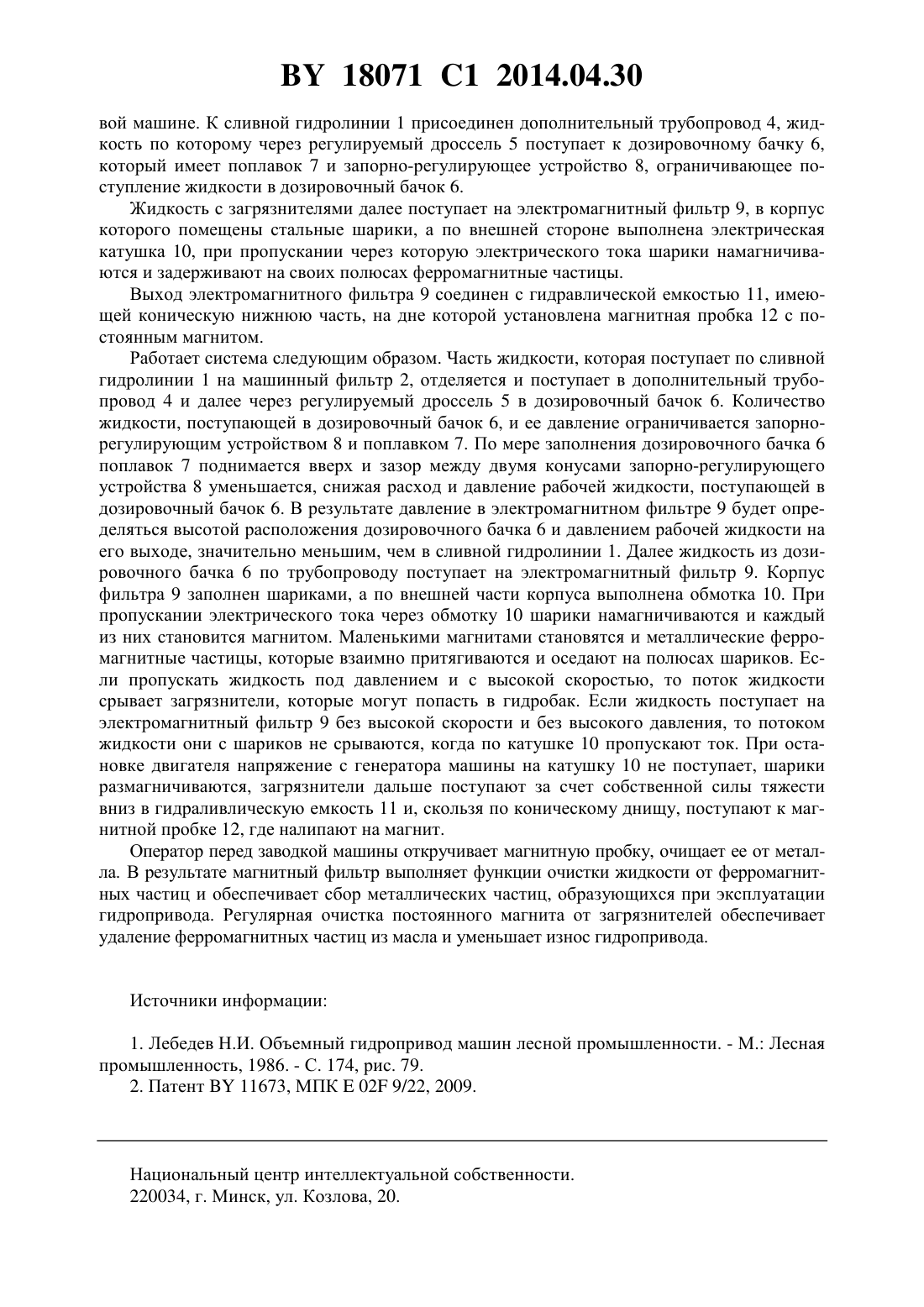 BY 18071 C1 2014.04.30

вой машине. К сливной гидролинии 1 присоединен дополнительный трубопровод 4, жидкость по которому через регулируемый дроссель 5 поступает к дозировочному бачку 6, который имеет поплавок 7 и запорно-регулирующее устройство 8, ограничивающее поступление жидкости в дозировочный бачок 6.

Жидкость с загрязнителями далее поступает на электромагнитный фильтр 9, в корпус которого помещены стальные шарики, а по внешней стороне выполнена электрическая катушка 10, при пропускании через которую электрического тока шарики намагничиваются и задерживают на своих полюсах ферромагнитные частицы.

Выход электромагнитного фильтра 9 соединен с гидравлической емкостью 11, имеющей коническую нижнюю часть, на дне которой установлена магнитная пробка 12 с постоянным магнитом.

Работает система следующим образом. Часть жидкости, которая поступает по сливной гидролинии 1 на машинный фильтр 2, отделяется и поступает в дополнительный трубопровод 4 и далее через регулируемый дроссель 5 в дозировочный бачок 6. Количество жидкости, поступающей в дозировочный бачок 6, и ее давление ограничивается запорно-регулирующим устройством 8 и поплавком 7. По мере заполнения дозировочного бачка 6 поплавок 7 поднимается вверх и зазор между двумя конусами запорно-регулирующего устройства 8 уменьшается, снижая расход и давление рабочей жидкости, поступающей в дозировочный бачок 6. В результате давление в электромагнитном фильтре 9 будет определяться высотой расположения дозировочного бачка 6 и давлением рабочей жидкости на его выходе, значительно меньшим, чем в сливной гидролинии 1. Далее жидкость из дозировочного бачка 6 по трубопроводу поступает на электромагнитный фильтр 9. Корпус фильтра 9 заполнен шариками, а по внешней части корпуса выполнена обмотка 10. При пропускании электрического тока через обмотку 10 шарики намагничиваются и каждый из них становится магнитом. Маленькими магнитами становятся и металлические ферромагнитные частицы, которые взаимно притягиваются и оседают на полюсах шариков. Если пропускать жидкость под давлением и с высокой скоростью, то поток жидкости срывает загрязнители, которые могут попасть в гидробак. Если жидкость поступает на электромагнитный фильтр 9 без высокой скорости и без высокого давления, то потоком жидкости они с шариков не срываются, когда по катушке 10 пропускают ток. При остановке двигателя напряжение с генератора машины на катушку 10 не поступает, шарики размагничиваются, загрязнители дальше поступают за счет собственной силы тяжести вниз в гидраливлическую емкость 11 и, скользя по коническому днищу, поступают к магнитной пробке 12, где налипают на магнит.

Оператор перед заводкой машины откручивает магнитную пробку, очищает ее от металла. В результате магнитный фильтр выполняет функции очистки жидкости от ферромагнитных частиц и обеспечивает сбор металлических частиц, образующихся при эксплуатации гидропривода. Регулярная очистка постоянного магнита от загрязнителей обеспечивает удаление ферромагнитных частиц из масла и уменьшает износ гидропривода.

Источники информации:

1. Лебедев Н.И. Объемный гидропривод машин лесной промышленности. - М.: Лесная промышленность, 1986. - С. 174, рис. 79.
2. Патент BY 11673, МПК E 02F 9/22, 2009.

Национальный центр интеллектуальной собственности.
220034, г. Минск, ул. Козлова, 20.